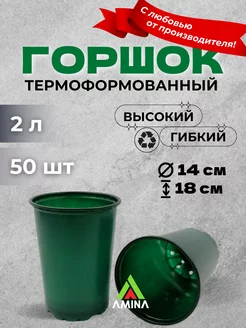 С любовью от производителя!

ГОРШОК
ТЕРМОФОРМОВАННЫЙ

2 л

50 шт

ВЫСОКИЙ

ГИБКИЙ

14 см
18 см

AMINA